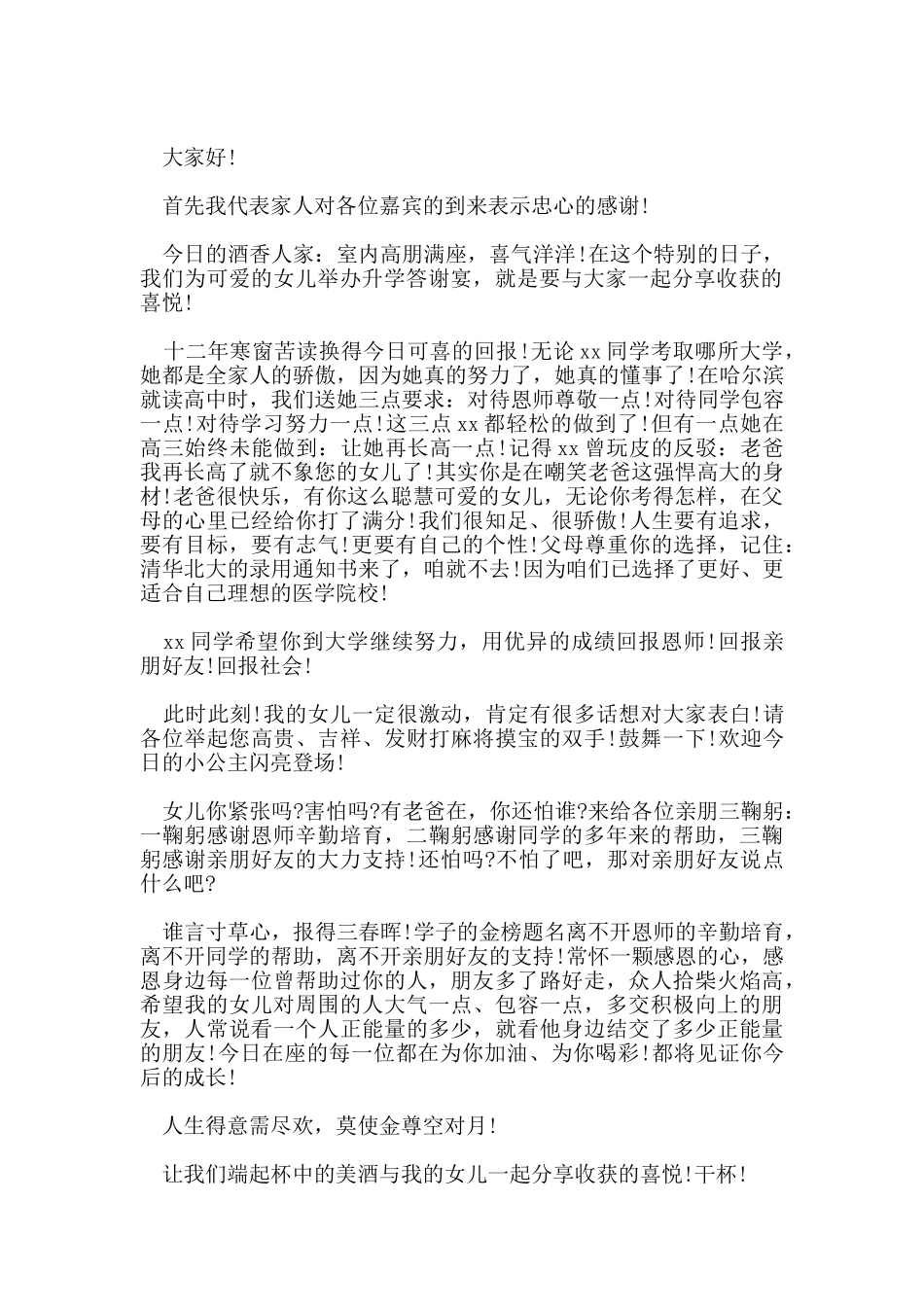 大家好!

首先我代表家人对各位嘉宾的到来表示忠心的感谢!

今日的酒香人家：室内高朋满座，喜气洋洋!在这个特别的日子，我们为可爱的女儿举办升学答谢宴，就是要与大家一起分享收获的喜悦!

十二年寒窗苦读换得今日可喜的回报!无论xx同学考取哪所大学，她都是全家人的骄傲，因为她真的努力了，她真的懂事了!在哈尔滨就读高中时，我们送她三点要求：对待恩师尊敬一点!对待同学包容一点!对待学习努力一点!这三点xx都轻松的做到了!但有一点她在高三始终未能做到：让她再长高一点!记得xx曾玩皮的反驳：老爸我再长高了就不象您的女儿了!其实你是在嘲笑老爸这强悍高大的身材!老爸很快乐，有你这么聪慧可爱的女儿，无论你考得怎样，在父母的心里已经给你打了满分!我们很知足、很骄傲!人生要有追求，要有目标，要有志气!更要有自己的个性!父母尊重你的选择，记住：清华北大的录用通知书来了，咱就不去!因为咱们已选择了更好、更适合自己理想的医学院校!

xx同学希望你到大学继续努力，用优异的成绩回报恩师!回报亲朋好友!回报社会!

此时此刻!我的女儿一定很激动，肯定有很多话想对大家表白!请各位举起您高贵、吉祥、发财打麻将摸宝的双手!鼓舞一下!欢迎今日的小公主闪亮登场!

女儿你紧张吗?害怕吗?有老爸在，你还怕谁?来给各位亲朋三鞠躬：一鞠躬感谢恩师辛勤培育，二鞠躬感谢同学的多年来的帮助，三鞠躬感谢亲朋好友的大力支持!还怕吗?不怕了吧，那对亲朋好友说点什么吧?

谁言寸草心，报得三春晖!学子的金榜题名离不开恩师的辛勤培育，离不开同学的帮助，离不开亲朋好友的支持!常怀一颗感恩的心，感恩身边每一位曾帮助过你的人，朋友多了路好走，众人拾柴火焰高，希望我的女儿对周围的人大气一点、包容一点，多交积极向上的朋友，人常说看一个人正能量的多少，就看他身边结交了多少正能量的朋友!今日在座的每一位都在为你加油、为你喝彩!都将见证你今后的成长!

人生得意需尽欢，莫使金尊空对月!

让我们端起杯中的美酒与我的女儿一起分享收获的喜悦!干杯!